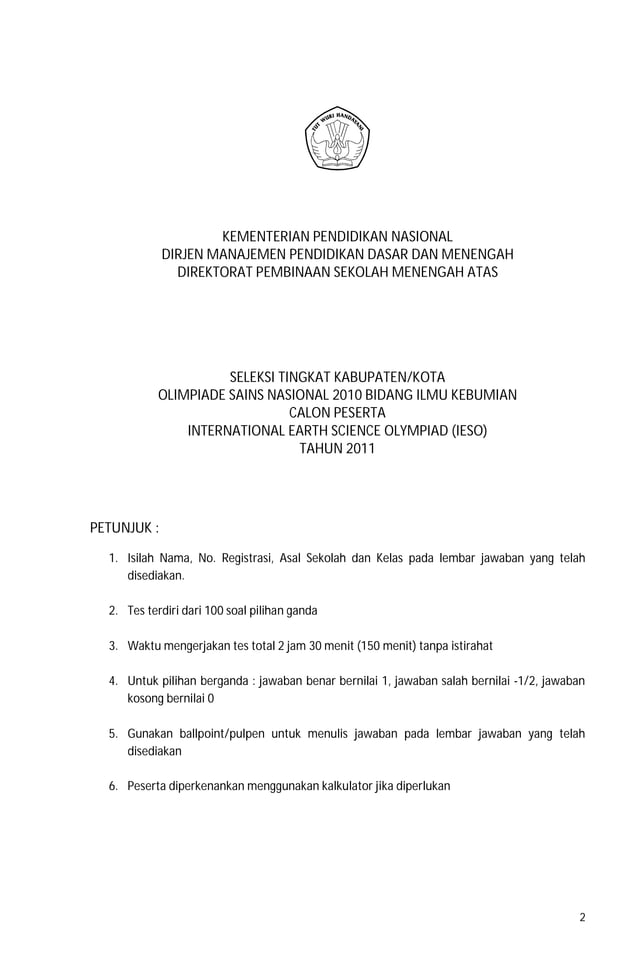 TUT WURI HANDAYANI

KEMENTERIAN PENDIDIKAN NASIONAL
DIRJEN MANAJEMEN PENDIDIKAN DASAR DAN MENENGAH
DIREKTORAT PEMBINAAN SEKOLAH MENENGAH ATAS

SELEKSI TINGKAT KABUPATEN/KOTA
OLIMPIADE SAINS NASIONAL 2010 BIDANG ILMU KEBUMIAN
CALON PESERTA
INTERNATIONAL EARTH SCIENCE OLYMPIAD (IESO)
TAHUN 2011

PETUNJUK :

1. Isilah Nama, No. Registrasi, Asal Sekolah dan Kelas pada lembar jawaban yang telah disediakan.

2. Tes terdiri dari 100 soal pilihan ganda

3. Waktu mengerjakan tes total 2 jam 30 menit (150 menit) tanpa istirahat

4. Untuk pilihan berganda : jawaban benar bernilai 1, jawaban salah bernilai -1/2, jawaban kosong bernilai 0

5. Gunakan ballpoint/pulpen untuk menulis jawaban pada lembar jawaban yang telah disediakan

6. Peserta diperkenankan menggunakan kalkulator jika diperlukan

2